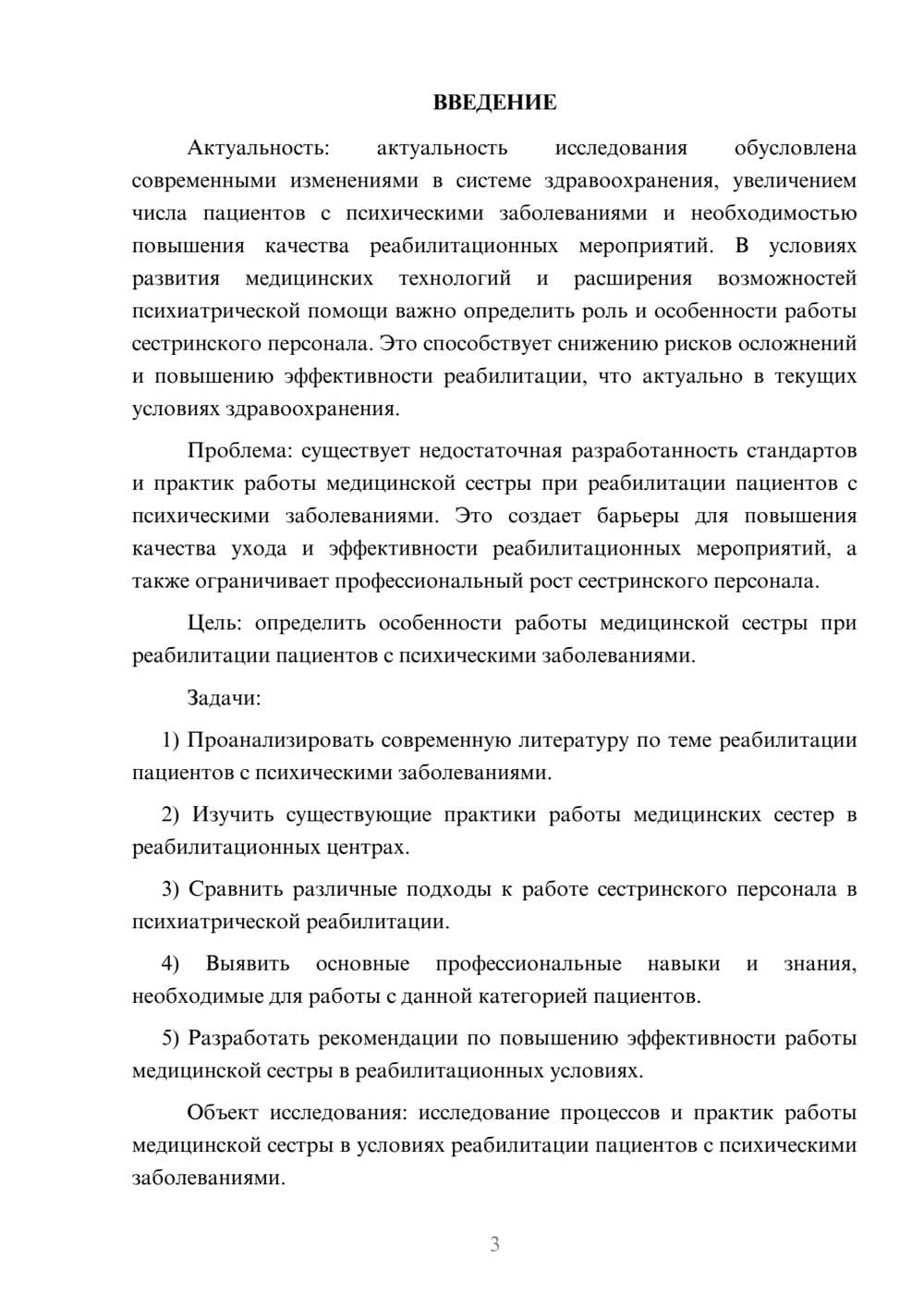 ВВЕДЕНИЕ

Актуальность: актуальность исследования обусловлена современными изменениями в системе здравоохранения, увеличением числа пациентов с психическими заболеваниями и необходимостью повышения качества реабилитационных мероприятий. В условиях развития медицинских технологий и расширения возможностей психиатрической помощи важно определить роль и особенности работы сестринского персонала. Это способствует снижению рисков осложнений и повышению эффективности реабилитации, что актуально в текущих условиях здравоохранения.

Проблема: существует недостаточная разработанность стандартов и практик работы медицинской сестры при реабилитации пациентов с психическими заболеваниями. Это создает барьеры для повышения качества ухода и эффективности реабилитационных мероприятий, а также ограничивает профессиональный рост сестринского персонала.

Цель: определить особенности работы медицинской сестры при реабилитации пациентов с психическими заболеваниями.

Задачи:

1) Проанализировать современную литературу по теме реабилитации пациентов с психическими заболеваниями.

2) Изучить существующие практики работы медицинских сестер в реабилитационных центрах.

3) Сравнить различные подходы к работе сестринского персонала в психиатрической реабилитации.

4) Выявить основные профессиональные навыки и знания, необходимые для работы с данной категорией пациентов.

5) Разработать рекомендации по повышению эффективности работы медицинской сестры в реабилитационных условиях.

Объект исследования: исследование процессов и практик работы медицинской сестры в условиях реабилитации пациентов с психическими заболеваниями.

3